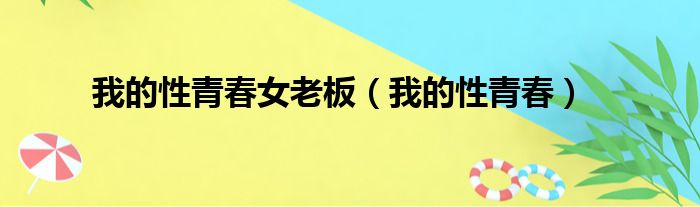 我的性青春女老板（我的性青春）